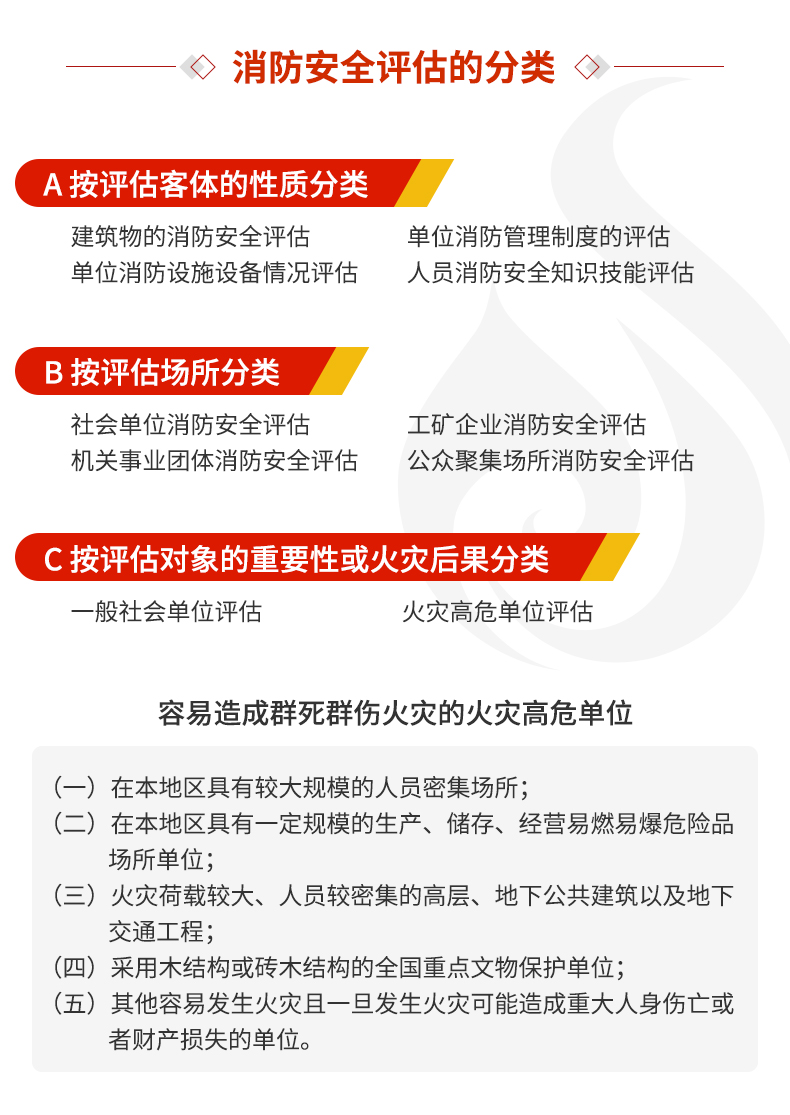 消防安全评估的分类

A 按评估客体的性质分类

建筑物的消防安全评估
单位消防设施设备情况评估

单位消防管理制度的评估
人员消防安全知识技能评估

B 按评估场所分类

社会单位消防安全评估
机关事业团体消防安全评估

工矿企业消防安全评估
公众聚集场所消防安全评估

C 按评估对象的重要性或火灾后果分类

一般社会单位评估

火灾高危单位评估

容易造成群死群伤火灾的火灾高危单位

（一）在本地区具有较大规模的人员密集场所；
（二）在本地区具有一定规模的生产、储存、经营易燃易爆危险品场所单位；
（三）火灾荷载较大、人员较密集的高层、地下公共建筑以及地下交通工程；
（四）采用木结构或砖木结构的全国重点文物保护单位；
（五）其他容易发生火灾且一旦发生火灾可能造成重大人身伤亡或者财产损失的单位。